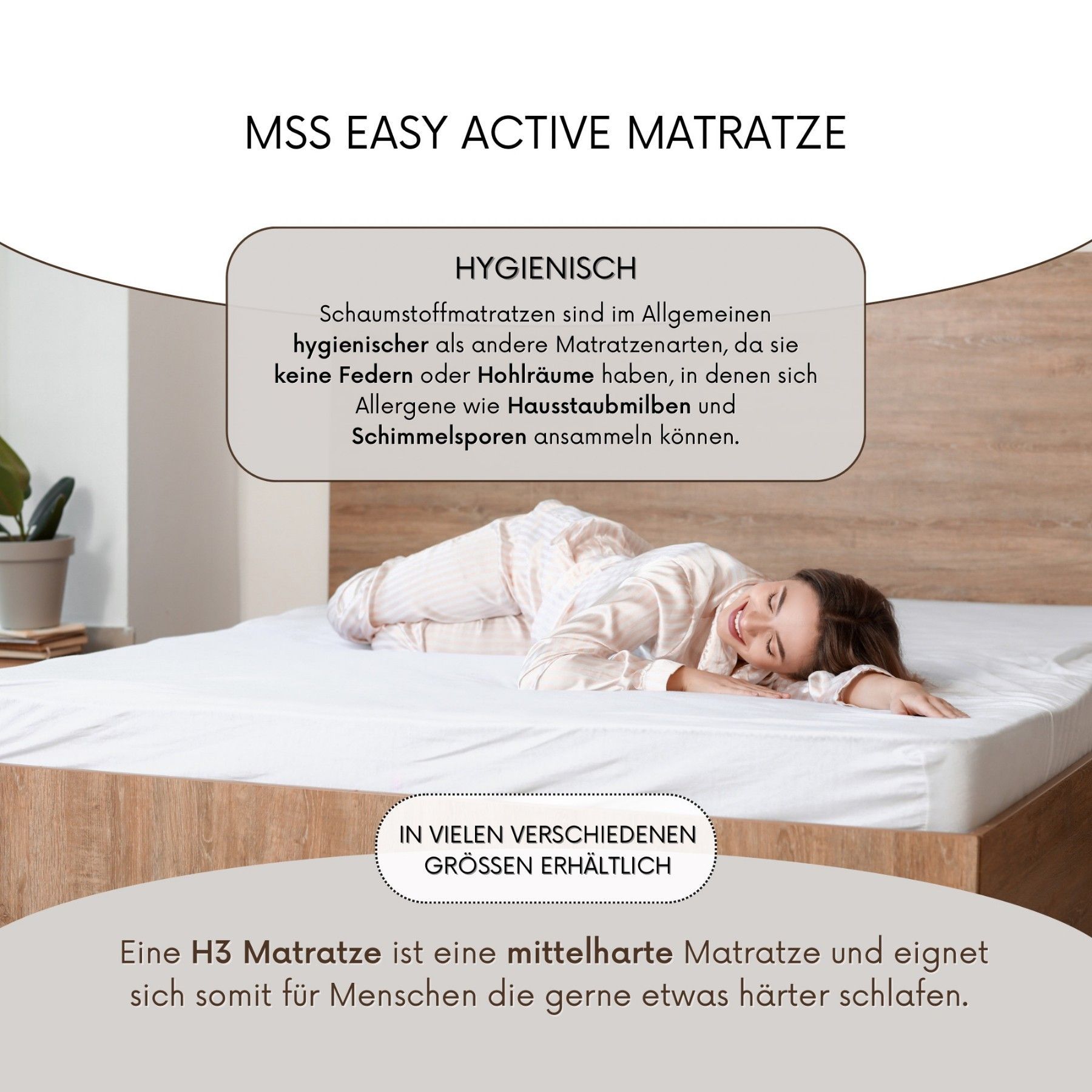 MSS EASY ACTIVE MATRATZE

HYGIENISCH

Schaumstoffmatratzen sind im Allgemeinen hygienischer als andere Matratzenarten, da sie keine Federn oder Hohlräume haben, in denen sich Allergene wie Hausstaubmilben und Schimmelsporen ansammeln können.

IN VIELEN VERSCHIEDENEN GRÖSSEN ERHÄLTLICH

Eine H3 Matratze ist eine mittelharte Matratze und eignet sich somit für Menschen die gerne etwas härter schlafen.